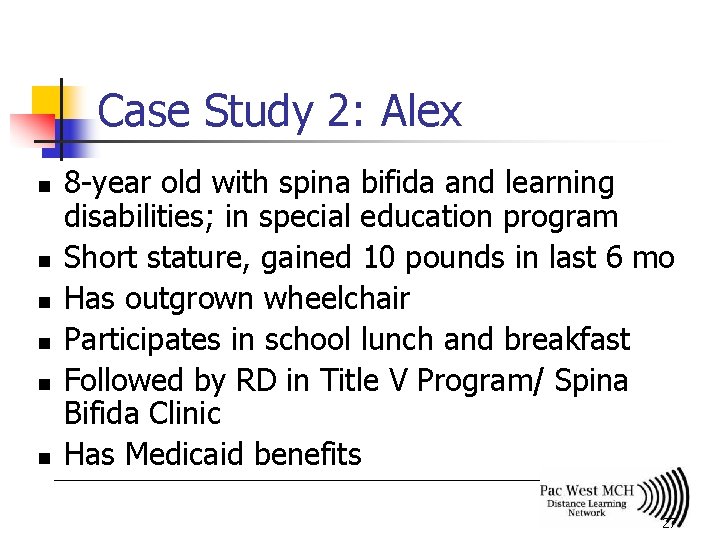 Case Study 2: Alex

- 8-year old with spina bifida and learning disabilities; in special education program
- Short stature, gained 10 pounds in last 6 mo
- Has outgrown wheelchair
- Participates in school lunch and breakfast
- Followed by RD in Title V Program/ Spina Bifida Clinic
- Has Medicaid benefits

Pac West MCH
Distance Learning Network

27